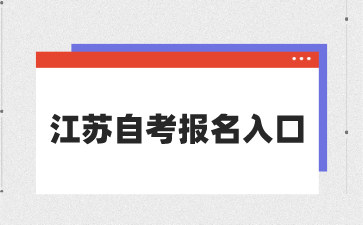 江苏自考报名入口